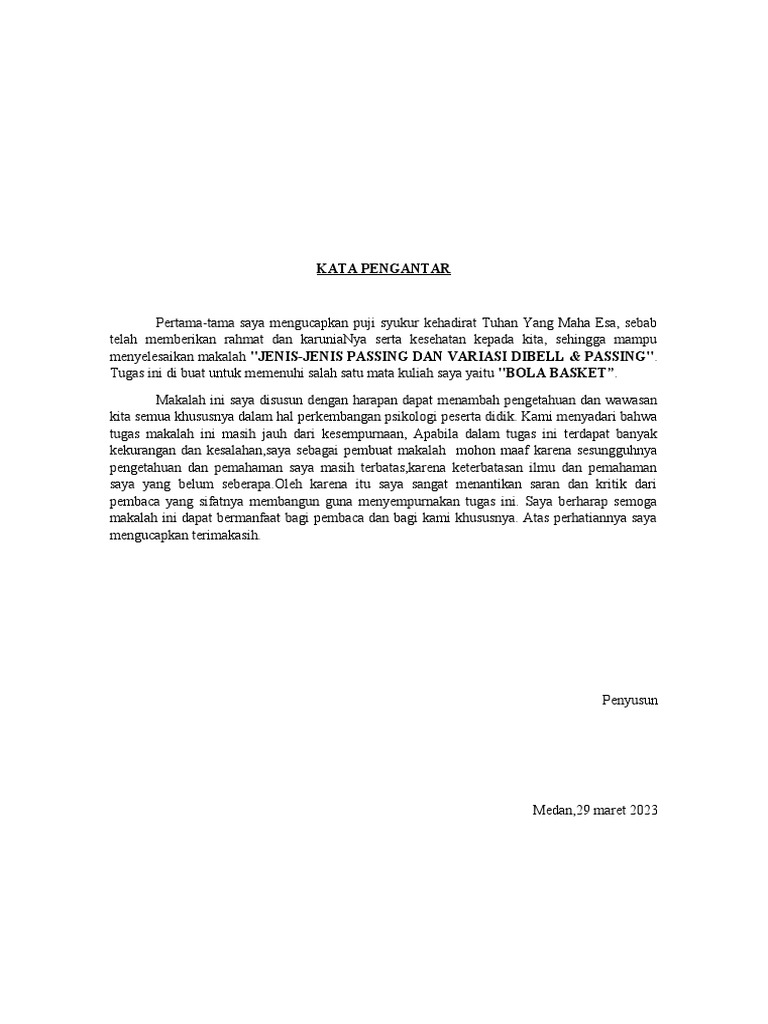 KATA PENGANTAR

Pertama-tama saya mengucapkan puji syukur kehadirat Tuhan Yang Maha Esa, sebab telah memberikan rahmat dan karuniaNya serta kesehatan kepada kita, sehingga mampu menyelesaikan makalah "JENIS-JENIS PASSING DAN VARIASI DIBELL & PASSING". Tugas ini di buat untuk memenuhi salah satu mata kuliah saya yaitu "BOLA BASKET".

Makalah ini saya disusun dengan harapan dapat menambah pengetahuan dan wawasan kita semua khususnya dalam hal perkembangan psikologi peserta didik. Kami menyadari bahwa tugas makalah ini masih jauh dari kesempurnaan, Apabila dalam tugas ini terdapat banyak kekurangan dan kesalahan,saya sebagai pembuat makalah mohon maaf karena sesungguhnya pengetahuan dan pemahaman saya masih terbatas,karena keterbatasan ilmu dan pemahaman saya yang belum seberapa.Oleh karena itu saya sangat menantikan saran dan kritik dari pembaca yang sifatnya membangun guna menyempurnakan tugas ini. Saya berharap semoga makalah ini dapat bermanfaat bagi pembaca dan bagi kami khususnya. Atas perhatiannya saya mengucapkan terimakasih.

Penyusun

Medan,29 maret 2023